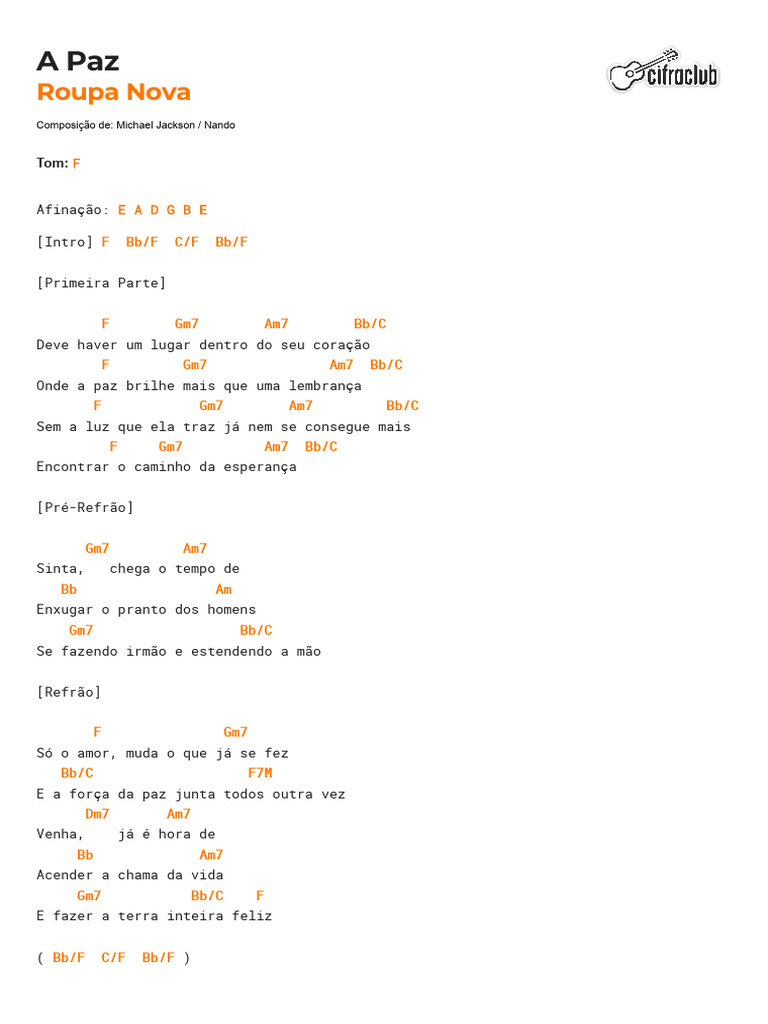 A Paz
Roupa Nova

cifraclub

Composição de: Michael Jackson / Nando

Tom: F

Afinação: E A D G B E

[Intro] F Bb/F C/F Bb/F

[Primeira Parte]

F Gm7 Am7 Bb/C
Deve haver um lugar dentro do seu coração
F Gm7 Am7 Bb/C
Onde a paz brilhe mais que uma lembrança
F Gm7 Am7 Bb/C
Sem a luz que ela traz já nem se consegue mais
F Gm7 Am7 Bb/C
Encontrar o caminho da esperança

[Pré-Refrão]

Gm7 Am7
Sinta, chega o tempo de
Bb Am
Enxugar o pranto dos homens
Gm7 Bb/C
Se fazendo irmão e estendendo a mão

[Refrão]

F Gm7
Só o amor, muda o que já se fez
Bb/C F7M
E a força da paz junta todos outra vez
Dm7 Am7
Venha, já é hora de
Bb Am7
Acender a chama da vida
Gm7 Bb/C F
E fazer a terra inteira feliz

( Bb/F C/F Bb/F )